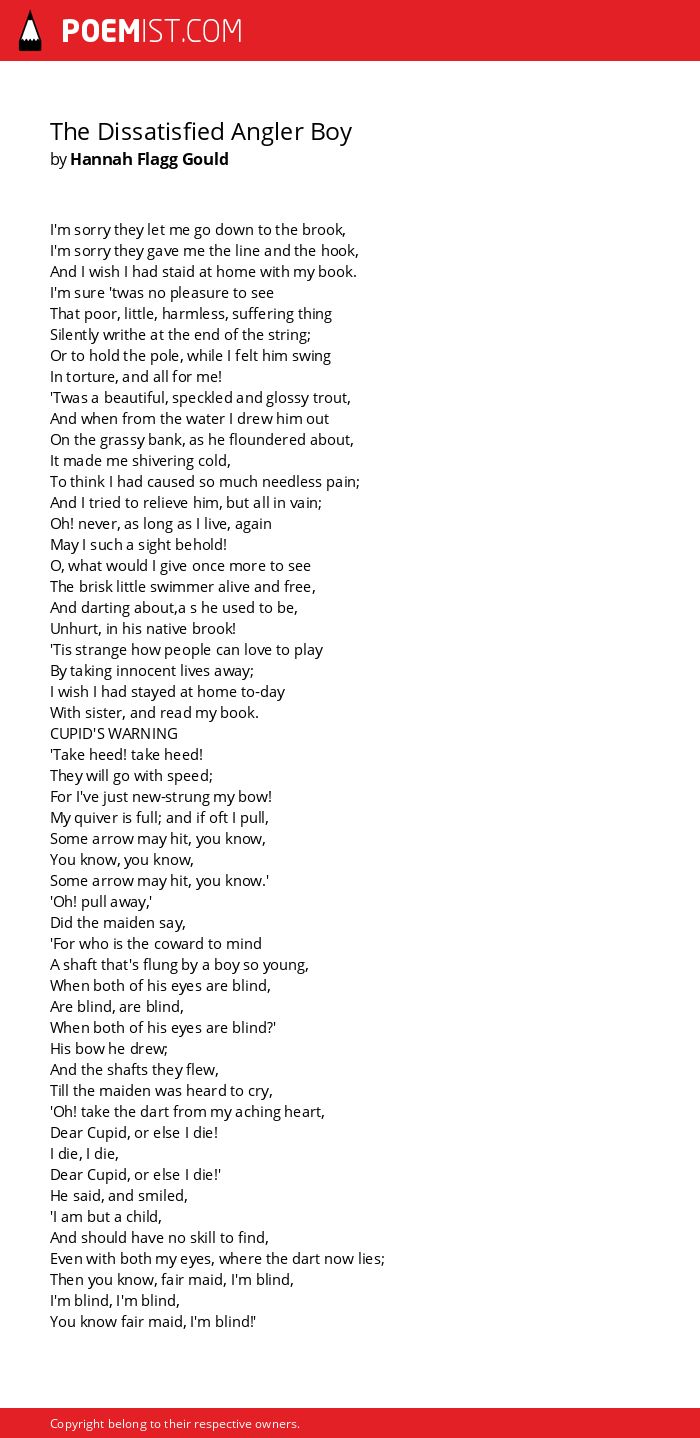 POEMIST.COM

The Dissatisfied Angler Boy
by Hannah Flagg Gould

I'm sorry they let me go down to the brook,
I'm sorry they gave me the line and the hook,
And I wish I had staid at home with my book.
I'm sure 'twas no pleasure to see
That poor, little, harmless, suffering thing
Silently writhe at the end of the string;
Or to hold the pole, while I felt him swing
In torture, and all for me!
'Twas a beautiful, speckled and glossy trout,
And when from the water I drew him out
On the grassy bank, as he floundered about,
It made me shivering cold,
To think I had caused so much needless pain;
And I tried to relieve him, but all in vain;
Oh! never, as long as I live, again
May I such a sight behold!
O, what would I give once more to see
The brisk little swimmer alive and free,
And darting about,a s he used to be,
Unhurt, in his native brook!
'Tis strange how people can love to play
By taking innocent lives away;
I wish I had stayed at home to-day
With sister, and read my book.
CUPID'S WARNING
'Take heed! take heed!
They will go with speed;
For I've just new-strung my bow!
My quiver is full; and if oft I pull,
Some arrow may hit, you know,
You know, you know,
Some arrow may hit, you know.'
'Oh! pull away,'
Did the maiden say,
'For who is the coward to mind
A shaft that's flung by a boy so young,
When both of his eyes are blind,
Are blind, are blind,
When both of his eyes are blind?'
His bow he drew;
And the shafts they flew,
Till the maiden was heard to cry,
'Oh! take the dart from my aching heart,
Dear Cupid, or else I die!
I die, I die,
Dear Cupid, or else I die!'
He said, and smiled,
'I am but a child,
And should have no skill to find,
Even with both my eyes, where the dart now lies;
Then you know, fair maid, I'm blind,
I'm blind, I'm blind,
You know fair maid, I'm blind!'

Copyright belong to their respective owners.